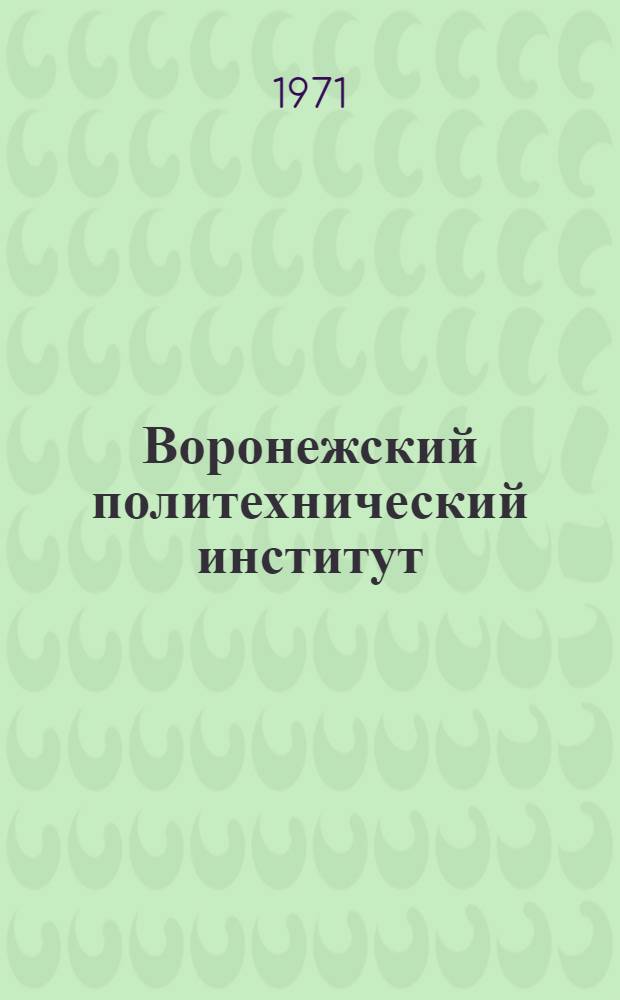 1971

Воронежский политехнический институт